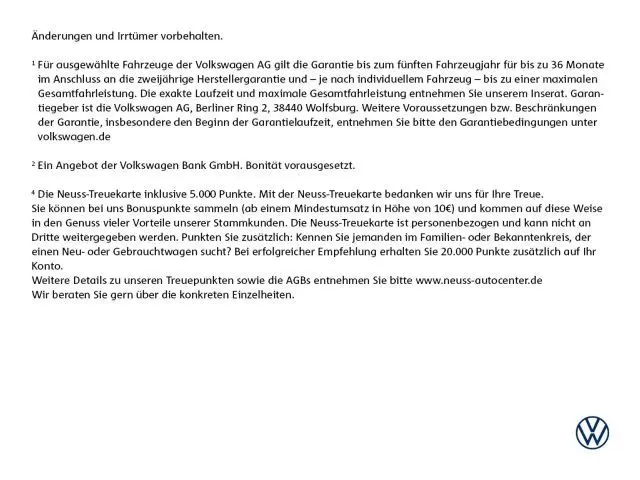 Änderungen und Irrtümer vorbehalten.

¹ Für ausgewählte Fahrzeuge der Volkswagen AG gilt die Garantie bis zum fünften Fahrzeugjahr für bis zu 36 Monate im Anschluss an die zweijährige Herstellergarantie und – je nach individuellem Fahrzeug – bis zu einer maximalen Gesamtfahrleistung. Die exakte Laufzeit und maximale Gesamtfahrleistung entnehmen Sie unserem Inserat. Garantiegeber ist die Volkswagen AG, Berliner Ring 2, 38440 Wolfsburg. Weitere Voraussetzungen bzw. Beschränkungen der Garantie, insbesondere den Beginn der Garantielaufzeit, entnehmen Sie bitte den Garantiebedingungen unter volkswagen.de

² Ein Angebot der Volkswagen Bank GmbH. Bonität vorausgesetzt.

⁴ Die Neuss-Treuekarte inklusive 5.000 Punkte. Mit der Neuss-Treuekarte bedanken wir uns für Ihre Treue.
Sie können bei uns Bonuspunkte sammeln (ab einem Mindestumsatz in Höhe von 10€) und kommen auf diese Weise in den Genuss vieler Vorteile unserer Stammkunden. Die Neuss-Treuekarte ist personenbezogen und kann nicht an Dritte weitergegeben werden. Punkten Sie zusätzlich: Kennen Sie jemanden im Familien- oder Bekanntenkreis, der einen Neu- oder Gebrauchtwagen sucht? Bei erfolgreicher Empfehlung erhalten Sie 20.000 Punkte zusätzlich auf Ihr Konto.
Weitere Details zu unseren Treuepunkten sowie die AGBs entnehmen Sie bitte www.neuss-autocenter.de
Wir beraten Sie gern über die konkreten Einzelheiten.